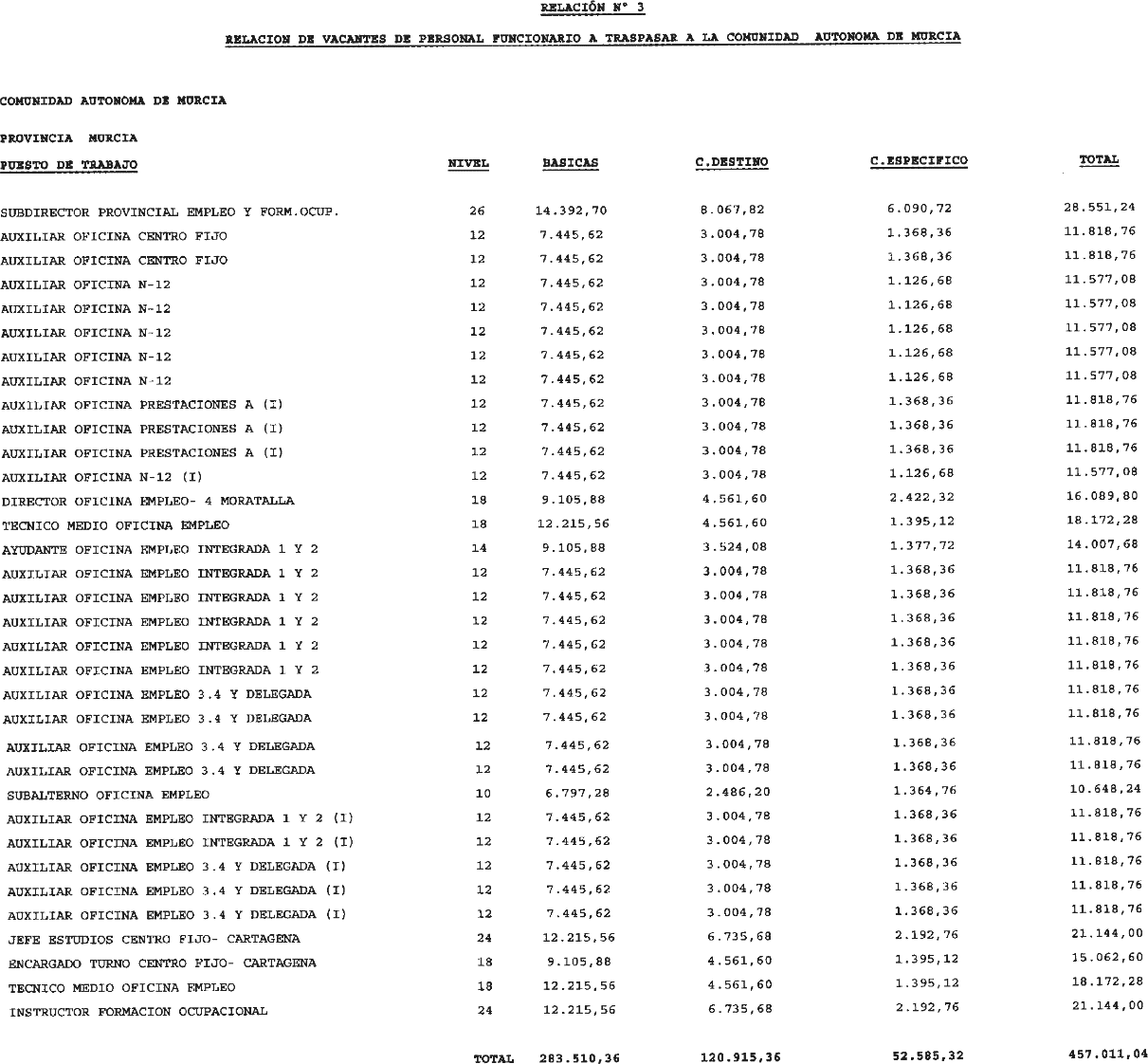 RELACIÓN Nº 3

RELACION DE VACANTES DE PERSONAL FUNCIONARIO A TRASPASAR A LA COMUNIDAD AUTONOMA DE MURCIA

COMUNIDAD AUTONOMA DE MURCIA

PROVINCIA MURCIA

| PUESTO DE TRABAJO | NIVEL | BASICAS | C.DESTINO | C.ESPECIFICO | TOTAL |
|---|---|---|---|---|---|
| SUBDIRECTOR PROVINCIAL EMPLEO Y FORM.OCUP. | 26 | 14.392,70 | 8.067,82 | 6.090,72 | 28.551,24 |
| AUXILIAR OFICINA CENTRO FIJO | 12 | 7.445,62 | 3.004,78 | 1.368,36 | 11.818,76 |
| AUXILIAR OFICINA CENTRO FIJO | 12 | 7.445,62 | 3.004,78 | 1.368,36 | 11.818,76 |
| AUXILIAR OFICINA N-12 | 12 | 7.445,62 | 3.004,78 | 1.126,68 | 11.577,08 |
| AUXILIAR OFICINA N-12 | 12 | 7.445,62 | 3.004,78 | 1.126,68 | 11.577,08 |
| AUXILIAR OFICINA N-12 | 12 | 7.445,62 | 3.004,78 | 1.126,68 | 11.577,08 |
| AUXILIAR OFICINA N-12 | 12 | 7.445,62 | 3.004,78 | 1.126,68 | 11.577,08 |
| AUXILIAR OFICINA N-12 | 12 | 7.445,62 | 3.004,78 | 1.126,68 | 11.577,08 |
| AUXILIAR OFICINA PRESTACIONES A (I) | 12 | 7.445,62 | 3.004,78 | 1.368,36 | 11.818,76 |
| AUXILIAR OFICINA PRESTACIONES A (I) | 12 | 7.445,62 | 3.004,78 | 1.368,36 | 11.818,76 |
| AUXILIAR OFICINA PRESTACIONES A (I) | 12 | 7.445,62 | 3.004,78 | 1.368,36 | 11.818,76 |
| AUXILIAR OFICINA N-12 (I) | 12 | 7.445,62 | 3.004,78 | 1.126,68 | 11.577,08 |
| DIRECTOR OFICINA EMPLEO- 4 MORATALLA | 18 | 9.105,88 | 4.561,60 | 2.422,32 | 16.089,80 |
| TECNICO MEDIO OFICINA EMPLEO | 18 | 12.215,56 | 4.561,60 | 1.395,12 | 18.172,28 |
| AYUDANTE OFICINA EMPLEO INTEGRADA 1 Y 2 | 14 | 9.105,88 | 3.524,08 | 1.377,72 | 14.007,68 |
| AUXILIAR OFICINA EMPLEO INTEGRADA 1 Y 2 | 12 | 7.445,62 | 3.004,78 | 1.368,36 | 11.818,76 |
| AUXILIAR OFICINA EMPLEO INTEGRADA 1 Y 2 | 12 | 7.445,62 | 3.004,78 | 1.368,36 | 11.818,76 |
| AUXILIAR OFICINA EMPLEO INTEGRADA 1 Y 2 | 12 | 7.445,62 | 3.004,78 | 1.368,36 | 11.818,76 |
| AUXILIAR OFICINA EMPLEO INTEGRADA 1 Y 2 | 12 | 7.445,62 | 3.004,78 | 1.368,36 | 11.818,76 |
| AUXILIAR OFICINA EMPLEO INTEGRADA 1 Y 2 | 12 | 7.445,62 | 3.004,78 | 1.368,36 | 11.818,76 |
| AUXILIAR OFICINA EMPLEO 3.4 Y DELEGADA | 12 | 7.445,62 | 3.004,78 | 1.368,36 | 11.818,76 |
| AUXILIAR OFICINA EMPLEO 3.4 Y DELEGADA | 12 | 7.445,62 | 3.004,78 | 1.368,36 | 11.818,76 |
| AUXILIAR OFICINA EMPLEO 3.4 Y DELEGADA | 12 | 7.445,62 | 3.004,78 | 1.368,36 | 11.818,76 |
| AUXILIAR OFICINA EMPLEO 3.4 Y DELEGADA | 12 | 7.445,62 | 3.004,78 | 1.368,36 | 11.818,76 |
| SUBALTERNO OFICINA EMPLEO | 10 | 6.797,28 | 2.486,20 | 1.364,76 | 10.648,24 |
| AUXILIAR OFICINA EMPLEO INTEGRADA 1 Y 2 (I) | 12 | 7.445,62 | 3.004,78 | 1.368,36 | 11.818,76 |
| AUXILIAR OFICINA EMPLEO INTEGRADA 1 Y 2 (I) | 12 | 7.445,62 | 3.004,78 | 1.368,36 | 11.818,76 |
| AUXILIAR OFICINA EMPLEO 3.4 Y DELEGADA (I) | 12 | 7.445,62 | 3.004,78 | 1.368,36 | 11.818,76 |
| AUXILIAR OFICINA EMPLEO 3.4 Y DELEGADA (I) | 12 | 7.445,62 | 3.004,78 | 1.368,36 | 11.818,76 |
| AUXILIAR OFICINA EMPLEO 3.4 Y DELEGADA (I) | 12 | 7.445,62 | 3.004,78 | 1.368,36 | 11.818,76 |
| JEFE ESTUDIOS CENTRO FIJO- CARTAGENA | 24 | 12.215,56 | 6.735,68 | 2.192,76 | 21.144,00 |
| ENCARGADO TURNO CENTRO FIJO- CARTAGENA | 18 | 9.105,88 | 4.561,60 | 1.395,12 | 15.062,60 |
| TECNICO MEDIO OFICINA EMPLEO | 18 | 12.215,56 | 4.561,60 | 1.395,12 | 18.172,28 |
| INSTRUCTOR FORMACION OCUPACIONAL | 24 | 12.215,56 | 6.735,68 | 2.192,76 | 21.144,00 |
| | TOTAL | 283.510,36 | 120.915,36 | 52.585,32 | 457.011,04 |